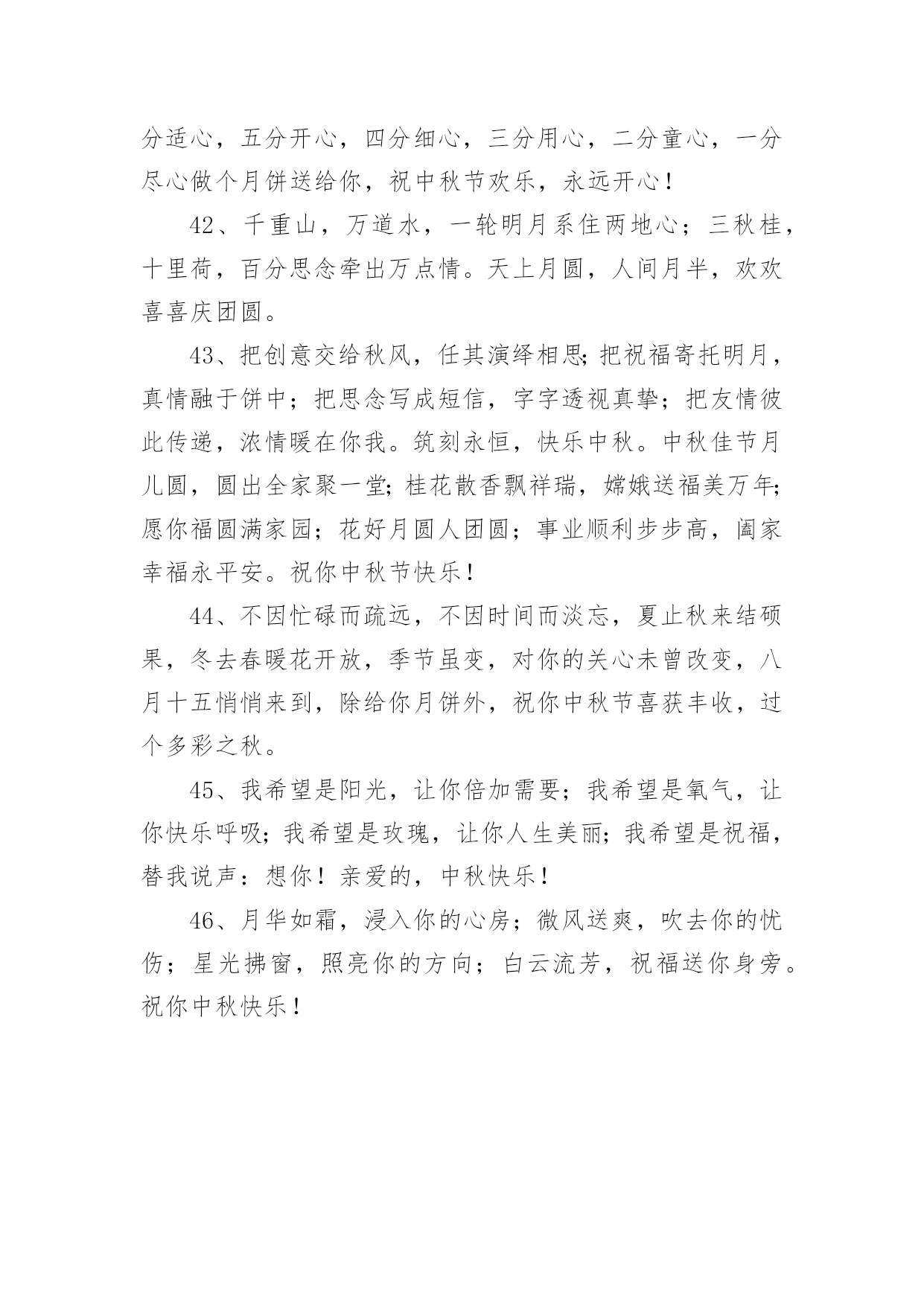 分适心，五分开心，四分细心，三分用心，二分童心，一分尽心做个月饼送给你，祝中秋节欢乐，永远开心！

42、千重山，万道水，一轮明月系住两地心；三秋桂，十里荷，百分思念牵出万点情。天上月圆，人间月半，欢欢喜喜庆团圆。

43、把创意交给秋风，任其演绎相思;把祝福寄托明月，真情融于饼中；把思念写成短信，字字透视真挚；把友情彼此传递，浓情暖在你我。筑刻永恒，快乐中秋。中秋佳节月儿圆，圆出全家聚一堂;桂花散香飘祥瑞，嫦娥送福美万年;愿你福圆满家园；花好月圆人团圆；事业顺利步步高，阖家幸福永平安。祝你中秋节快乐！

44、不因忙碌而疏远，不因时间而淡忘，夏止秋来结硕果，冬去春暖花开放，季节虽变，对你的关心未曾改变，八月十五悄悄来到，除给你月饼外，祝你中秋节喜获丰收，过个多彩之秋。

45、我希望是阳光，让你倍加需要；我希望是氧气，让你快乐呼吸;我希望是玫瑰，让你人生美丽;我希望是祝福，替我说声：想你！亲爱的，中秋快乐！

46、月华如霜，浸入你的心房；微风送爽，吹去你的忧伤；星光拂窗，照亮你的方向；白云流芳，祝福送你身旁。祝你中秋快乐！